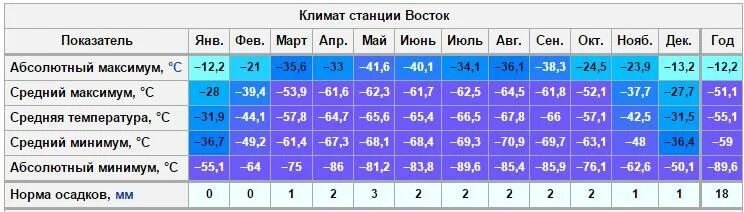 Климат станции Восток

| Показатель | Янв. | Фев. | Март | Апр. | Май | Июнь | Июль | Авг. | Сен. | Окт. | Нояб. | Дек. | Год |
|---|---|---|---|---|---|---|---|---|---|---|---|---|---|
| Абсолютный максимум, °C | −12,2 | −21 | −35,6 | −33 | −41,6 | −40,1 | −34,1 | −36,1 | −38,3 | −24,5 | −23,9 | −13,2 | −12,2 |
| Средний максимум, °C | −28 | −39,4 | −53,9 | −61,6 | −62,3 | −61,7 | −62,5 | −64,5 | −61,8 | −52,1 | −37,7 | −27,7 | −51,1 |
| Средняя температура, °C | −31,9 | −44,1 | −57,8 | −64,7 | −65,6 | −65,4 | −66,5 | −67,8 | −66 | −57,1 | −42,5 | −31,5 | −55,1 |
| Средний минимум, °C | −36,7 | −49,2 | −61,4 | −67,3 | −68,1 | −68,4 | −69,3 | −70,9 | −69,7 | −63,1 | −48 | −36,4 | −59 |
| Абсолютный минимум, °C | −55,1 | −64 | −75 | −86 | −81,2 | −83,8 | −89,6 | −85,4 | −85,9 | −76,1 | −62,6 | −50,1 | −89,6 |
| Норма осадков, мм | 0 | 0 | 1 | 2 | 3 | 2 | 2 | 2 | 2 | 2 | 1 | 1 | 18 |